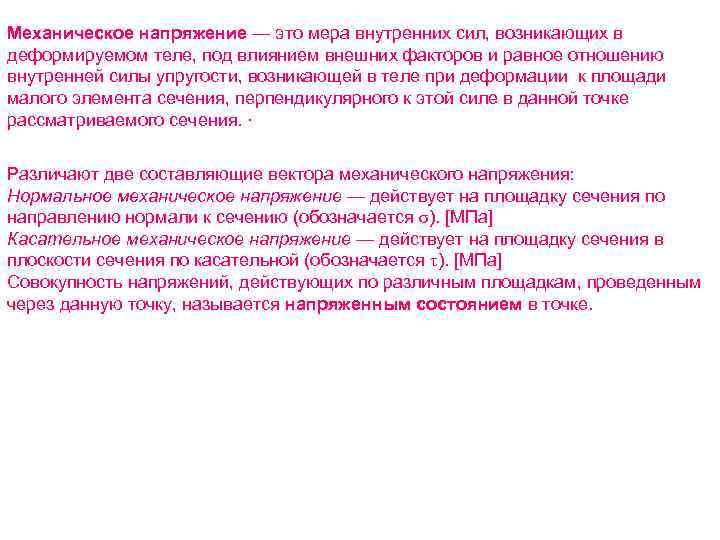 Механическое напряжение — это мера внутренних сил, возникающих в деформируемом теле, под влиянием внешних факторов и равное отношению внутренней силы упругости, возникающей в теле при деформации к площади малого элемента сечения, перпендикулярного к этой силе в данной точке рассматриваемого сечения. ·

Различают две составляющие вектора механического напряжения:
Нормальное механическое напряжение — действует на площадку сечения по направлению нормали к сечению (обозначается $\sigma$). [МПа]
Касательное механическое напряжение — действует на площадку сечения в плоскости сечения по касательной (обозначается $\tau$). [МПа]
Совокупность напряжений, действующих по различным площадкам, проведенным через данную точку, называется напряженным состоянием в точке.